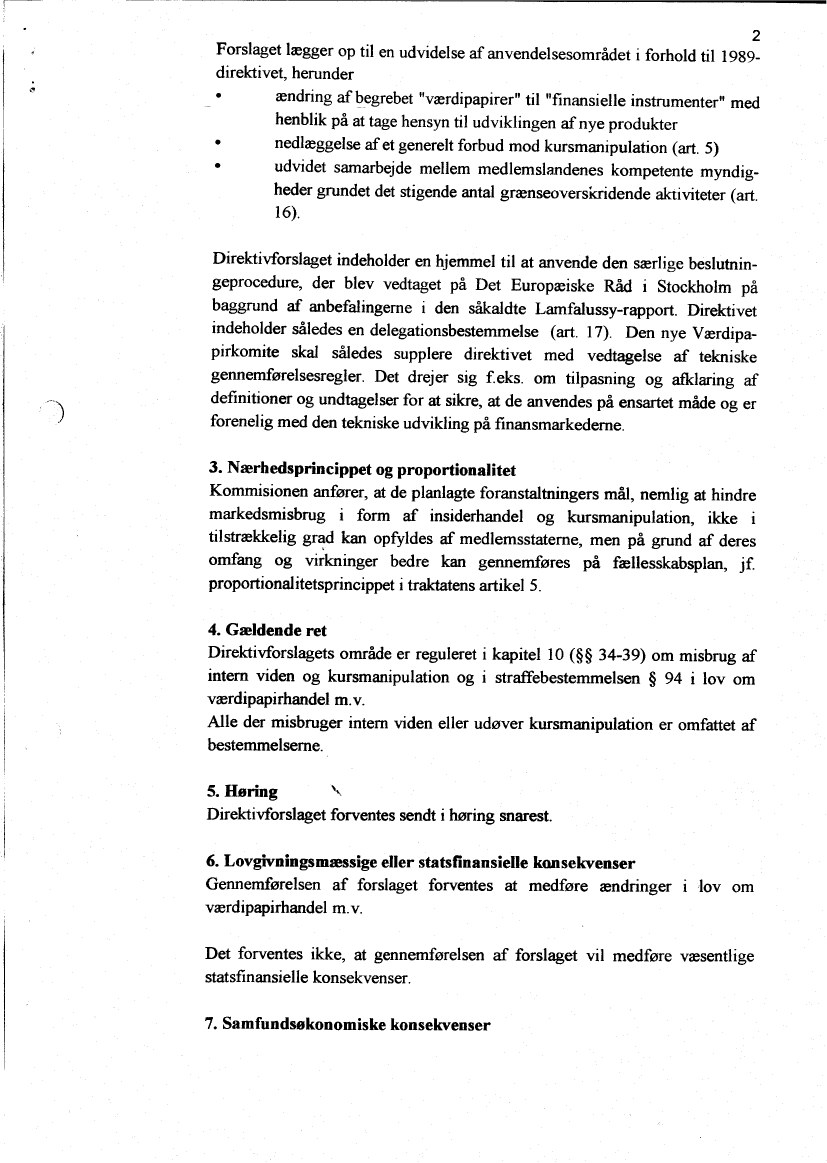 2

Forslaget lægger op til en udvidelse af anvendelsesområdet i forhold til 1989-direktivet, herunder

• ændring af begrebet "værdipapirer" til "finansielle instrumenter" med henblik på at tage hensyn til udviklingen af nye produkter
• nedlæggelse af et generelt forbud mod kursmanipulation (art. 5)
• udvidet samarbejde mellem medlemslandenes kompetente myndigheder grundet det stigende antal grænseoverskridende aktiviteter (art. 16).

Direktivforslaget indeholder en hjemmel til at anvende den særlige beslutningeprocedure, der blev vedtaget på Det Europæiske Råd i Stockholm på baggrund af anbefalingerne i den såkaldte Lamfalussy-rapport. Direktivet indeholder således en delegationsbestemmelse (art. 17). Den nye Værdipapirkomite skal således supplere direktivet med vedtagelse af tekniske gennemførelsesregler. Det drejer sig f.eks. om tilpasning og afklaring af definitioner og undtagelser for at sikre, at de anvendes på ensartet måde og er forenelig med den tekniske udvikling på finansmarkederne.

3. Nærhedsprincippet og proportionalitet
Kommisionen anfører, at de planlagte foranstaltningers mål, nemlig at hindre markedsmisbrug i form af insiderhandel og kursmanipulation, ikke i tilstrækkelig grad kan opfyldes af medlemsstaterne, men på grund af deres omfang og virkninger bedre kan gennemføres på fællesskabsplan, jf. proportionalitetsprincippet i traktatens artikel 5.

4. Gældende ret
Direktivforslagets område er reguleret i kapitel 10 (§§ 34-39) om misbrug af intern viden og kursmanipulation og i straffebestemmelsen § 94 i lov om værdipapirhandel m.v.
Alle der misbruger intern viden eller udøver kursmanipulation er omfattet af bestemmelserne.

5. Høring
Direktivforslaget forventes sendt i høring snarest.

6. Lovgivningsmæssige eller statsfinansielle konsekvenser
Gennemførelsen af forslaget forventes at medføre ændringer i lov om værdipapirhandel m.v.

Det forventes ikke, at gennemførelsen af forslaget vil medføre væsentlige statsfinansielle konsekvenser.

7. Samfundsøkonomiske konsekvenser